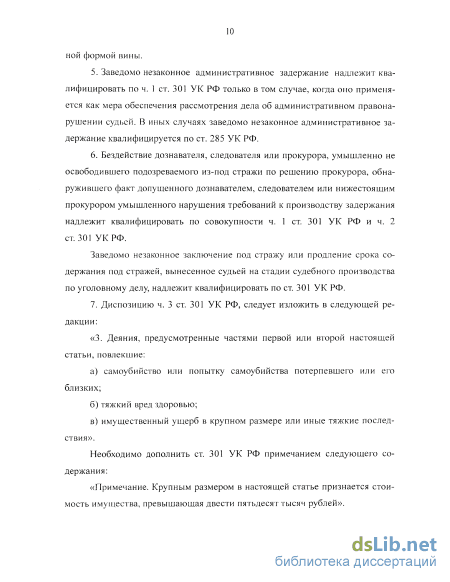 10

ной формой вины.

5. Заведомо незаконное административное задержание надлежит квалифицировать по ч. 1 ст. 301 УК РФ только в том случае, когда оно применяется как мера обеспечения рассмотрения дела об административном правонарушении судьей. В иных случаях заведомо незаконное административное задержание квалифицируется по ст. 285 УК РФ.

6. Бездействие дознавателя, следователя или прокурора, умышленно не освободившего подозреваемого из-под стражи по решению прокурора, обнаружившего факт допущенного дознавателем, следователем или нижестоящим прокурором умышленного нарушения требований к производству задержания надлежит квалифицировать по совокупности ч. 1 ст. 301 УК РФ и ч. 2 ст. 301 УК РФ.

Заведомо незаконное заключение под стражу или продление срока содержания под стражей, вынесенное судьей на стадии судебного производства по уголовному делу, надлежит квалифицировать по ст. 301 УК РФ.

7. Диспозицию ч. 3 ст. 301 УК РФ, следует изложить в следующей редакции:

«3. Деяния, предусмотренные частями первой или второй настоящей статьи, повлекшие:

а) самоубийство или попытку самоубийства потерпевшего или его близких;

б) тяжкий вред здоровью;

в) имущественный ущерб в крупном размере или иные тяжкие последствия».

Необходимо дополнить ст. 301 УК РФ примечанием следующего содержания:

«Примечание. Крупным размером в настоящей статье признается стоимость имущества, превышающая двести пятьдесят тысяч рублей».

dsLib.net
библиотека диссертаций